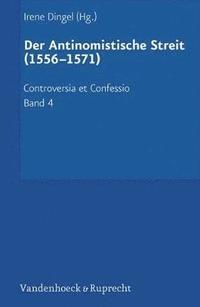 Irene Dingel (Hg.)

Der Antinomistische Streit (1556–1571)

Controversia et Confessio
Band 4

Vandenhoeck & Ruprecht